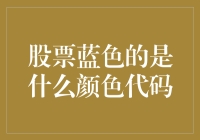 股票蓝色的是什么颜色代码